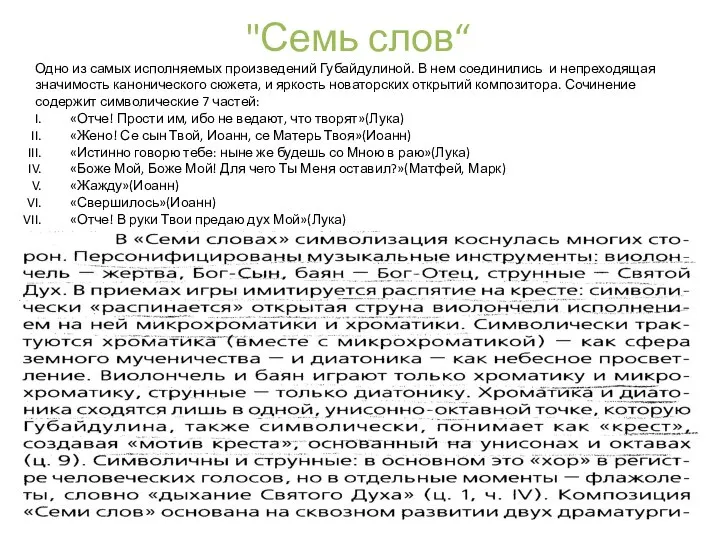 "Семь слов“

Одно из самых исполняемых произведений Губайдулиной. В нем соединились и непреходящая значимость канонического сюжета, и яркость новаторских открытий композитора. Сочинение содержит символические 7 частей:

I. «Отче! Прости им, ибо не ведают, что творят»(Лука)
II. «Жено! Се сын Твой, Иоанн, се Матерь Твоя»(Иоанн)
III. «Истинно говорю тебе: ныне же будешь со Мною в раю»(Лука)
IV. «Боже Мой, Боже Мой! Для чего Ты Меня оставил?»(Матфей, Марк)
V. «Жажду»(Иоанн)
VI. «Свершилось»(Иоанн)
VII. «Отче! В руки Твои предаю дух Мой»(Лука)

В «Семи словах» символизация коснулась многих сторон. Персонифицированы музыкальные инструменты: виолончель — жертва, Бог-Сын, баян — Бог-Отец, струнные — Святой Дух. В приемах игры имитируется распятие на кресте: символически «распинается» открытая струна виолончели исполнением на ней микрохроматики и хроматики. Символически трактуются хроматика (вместе с микрохроматикой) — как сфера земного мученичества — и диатоника — как небесное просветление. Виолончель и баян играют только хроматику и микрохроматику, струнные — только диатонику. Хроматика и диатоника сходятся лишь в одной, унисонно-октавной точке, которую Губайдулина, также символически, понимает как «крест», создавая «мотив креста», основанный на унисонах и октавах (ц. 9). Символичны и струнные: в основном это «хор» в регистре человеческих голосов, но в отдельные моменты — флажолеты, словно «дыхание Святого Духа» (ц. 1, ч. IV). Композиция «Семи слов» основана на сквозном развитии двух драматурги-